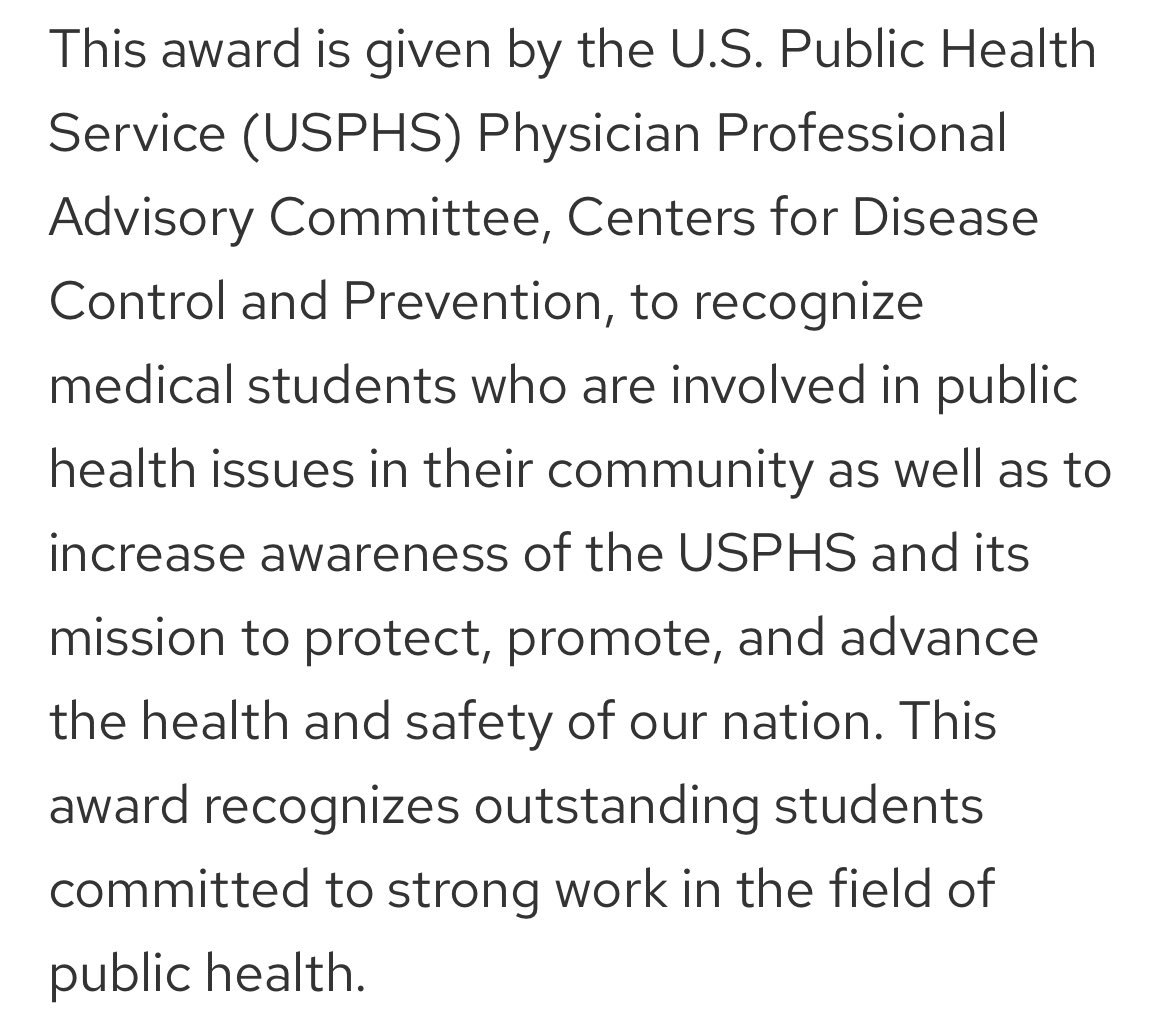 This award is given by the U.S. Public Health Service (USPHS) Physician Professional Advisory Committee, Centers for Disease Control and Prevention, to recognize medical students who are involved in public health issues in their community as well as to increase awareness of the USPHS and its mission to protect, promote, and advance the health and safety of our nation. This award recognizes outstanding students committed to strong work in the field of public health.